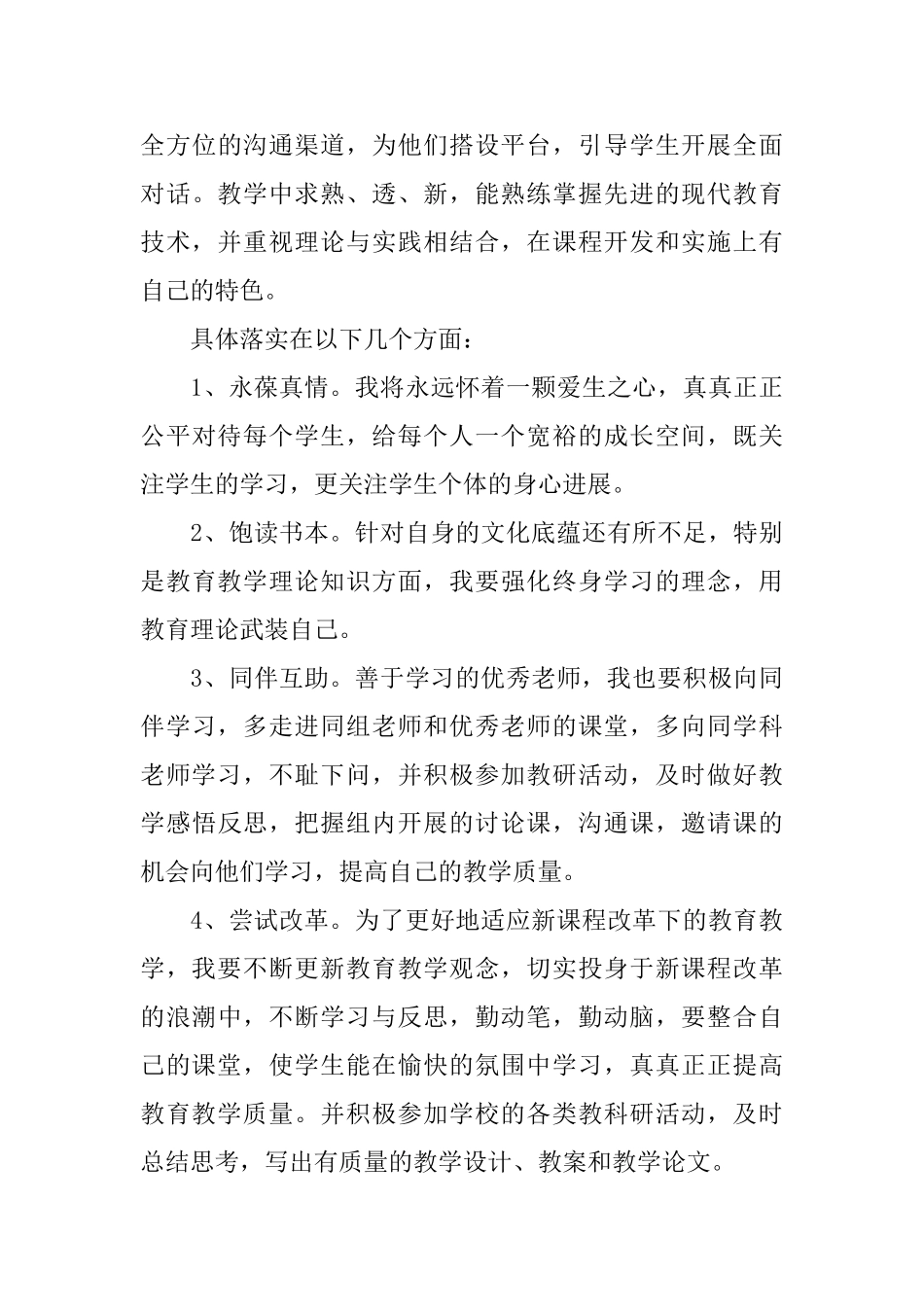 全方位的沟通渠道，为他们搭设平台，引导学生开展全面对话。教学中求熟、透、新，能熟练掌握先进的现代教育技术，并重视理论与实践相结合，在课程开发和实施上有自己的特色。

具体落实在以下几个方面：

1、永葆真情。我将永远怀着一颗爱生之心，真真正正公平对待每个学生，给每个人一个宽裕的成长空间，既关注学生的学习，更关注学生个体的身心进展。

2、饱读书本。针对自身的文化底蕴还有所不足，特别是教育教学理论知识方面，我要强化终身学习的理念，用教育理论武装自己。

3、同伴互助。善于学习的优秀老师，我也要积极向同伴学习，多走进同组老师和优秀老师的课堂，多向同学科老师学习，不耻下问，并积极参加教研活动，及时做好教学感悟反思，把握组内开展的讨论课，沟通课，邀请课的机会向他们学习，提高自己的教学质量。

4、尝试改革。为了更好地适应新课程改革下的教育教学，我要不断更新教育教学观念，切实投身于新课程改革的浪潮中，不断学习与反思，勤动笔，勤动脑，要整合自己的课堂，使学生能在愉快的氛围中学习，真真正正提高教育教学质量。并积极参加学校的各类教科研活动，及时总结思考，写出有质量的教学设计、教案和教学论文。